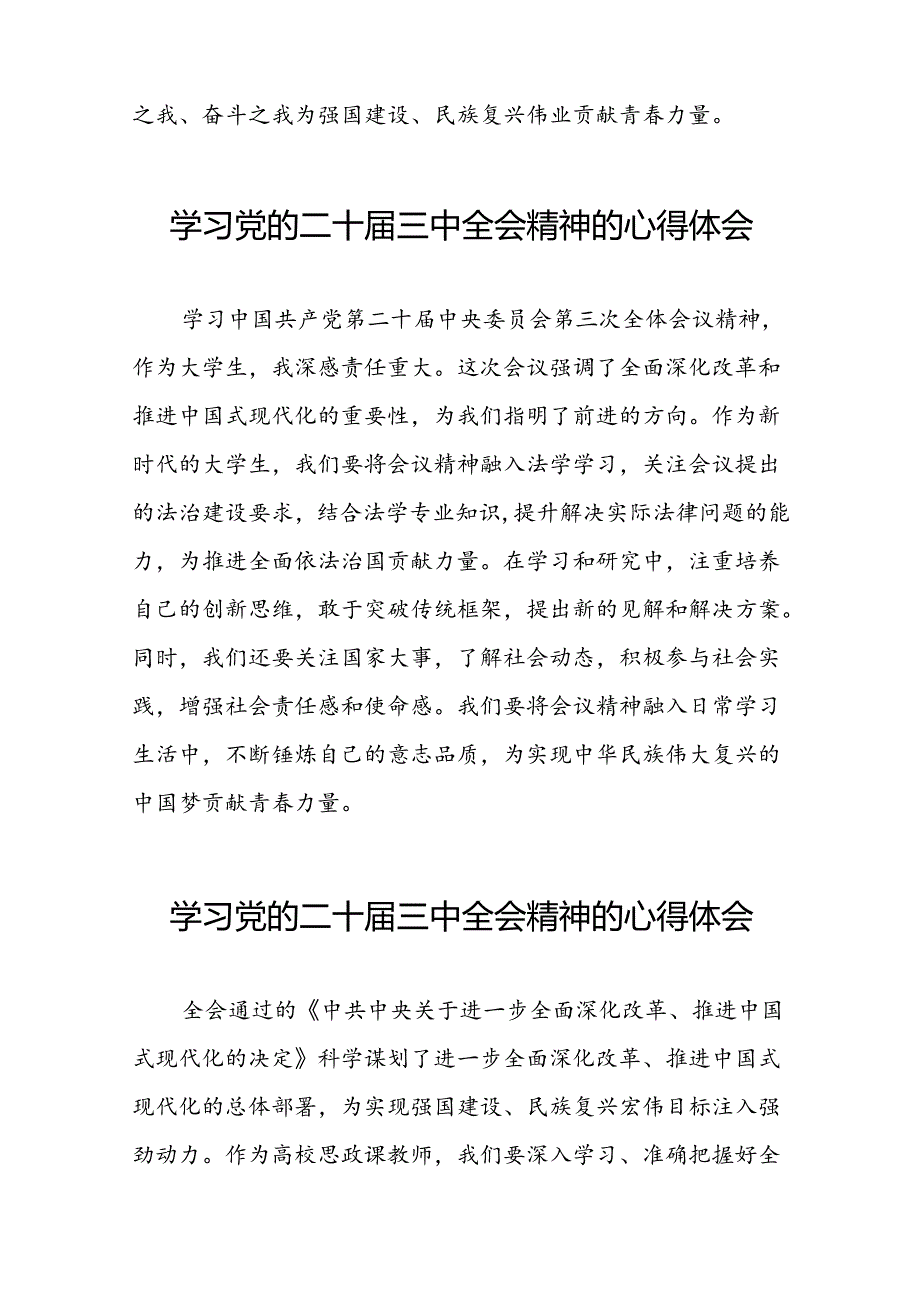 之我、奋斗之我为强国建设、民族复兴伟业贡献青春力量。

学习党的二十届三中全会精神的心得体会

学习中国共产党第二十届中央委员会第三次全体会议精神，作为大学生，我深感责任重大。这次会议强调了全面深化改革和推进中国式现代化的重要性，为我们指明了前进的方向。作为新时代的大学生，我们要将会议精神融入法学学习，关注会议提出的法治建设要求，结合法学专业知识，提升解决实际法律问题的能力，为推进全面依法治国贡献力量。在学习和研究中，注重培养自己的创新思维，敢于突破传统框架，提出新的见解和解决方案。同时，我们还要关注国家大事，了解社会动态，积极参与社会实践，增强社会责任感和使命感。我们要将会议精神融入日常学习生活中，不断锤炼自己的意志品质，为实现中华民族伟大复兴的中国梦贡献青春力量。

学习党的二十届三中全会精神的心得体会

全会通过的《中共中央关于进一步全面深化改革、推进中国式现代化的决定》科学谋划了进一步全面深化改革、推进中国式现代化的总体部署，为实现强国建设、民族复兴宏伟目标注入强劲动力。作为高校思政课教师，我们要深入学习、准确把握好全